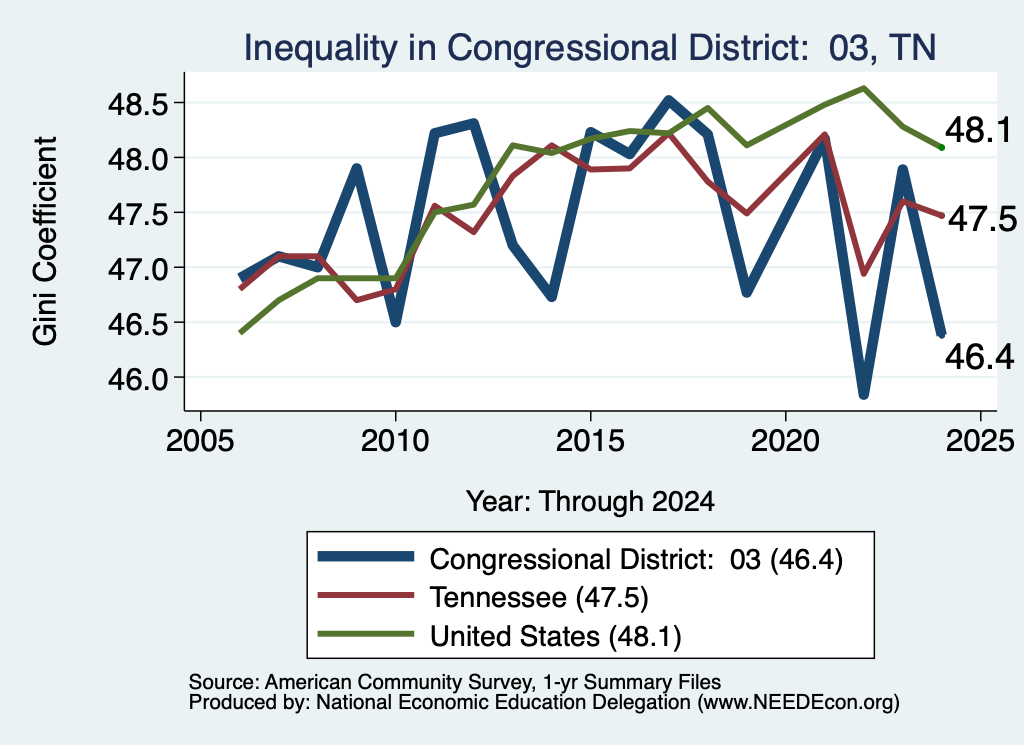 Inequality in Congressional District: 03, TN

Gini Coefficient

48.5
48.0
47.5
47.0
46.5
46.0

48.1
47.5
46.4

2005 2010 2015 2020 2025

Year: Through 2024

Congressional District: 03 (46.4)
Tennessee (47.5)
United States (48.1)

Source: American Community Survey, 1-yr Summary Files
Produced by: National Economic Education Delegation (www.NEEDEcon.org)